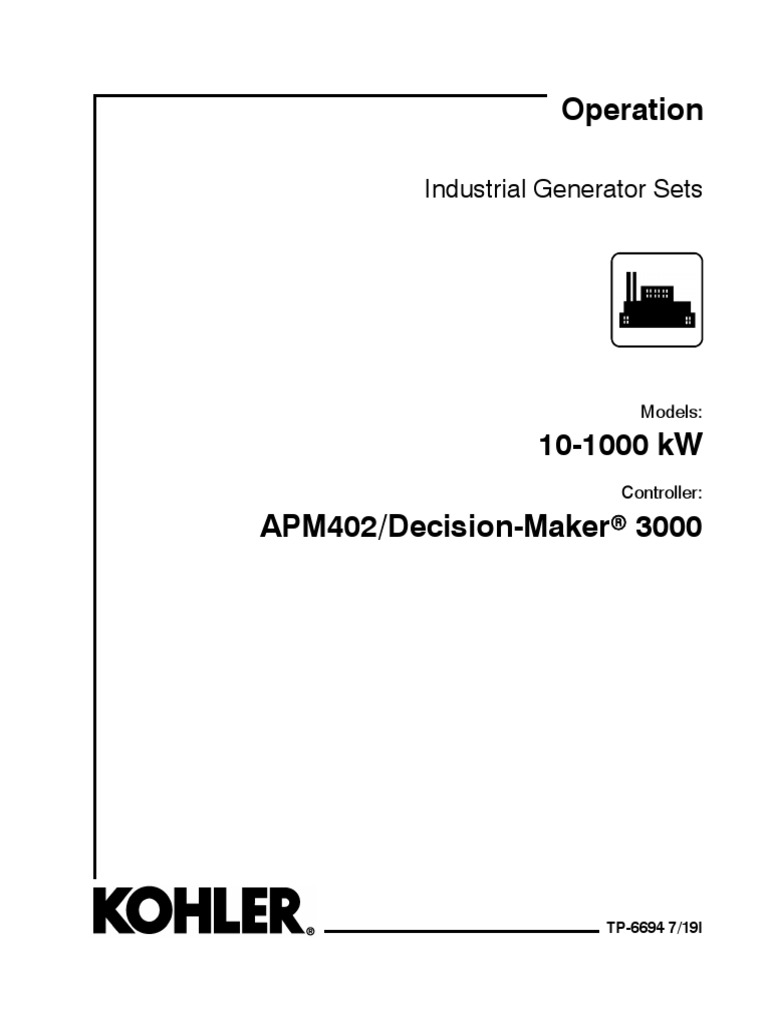 Operation

Industrial Generator Sets

Models:

10-1000 kW

Controller:

APM402/Decision-Maker® 3000

KOHLER®

TP-6694 7/19l